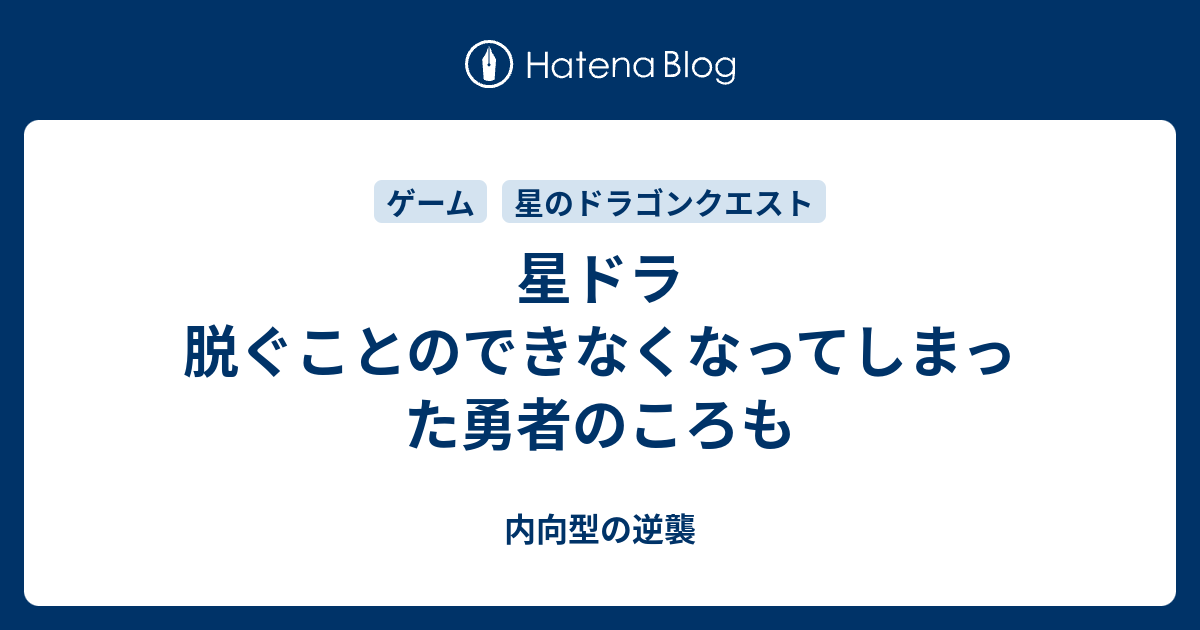 Hatena Blog

ゲーム　星のドラゴンクエスト

星ドラ
脱ぐことのできなくなってしまった勇者のころも

内向型の逆襲